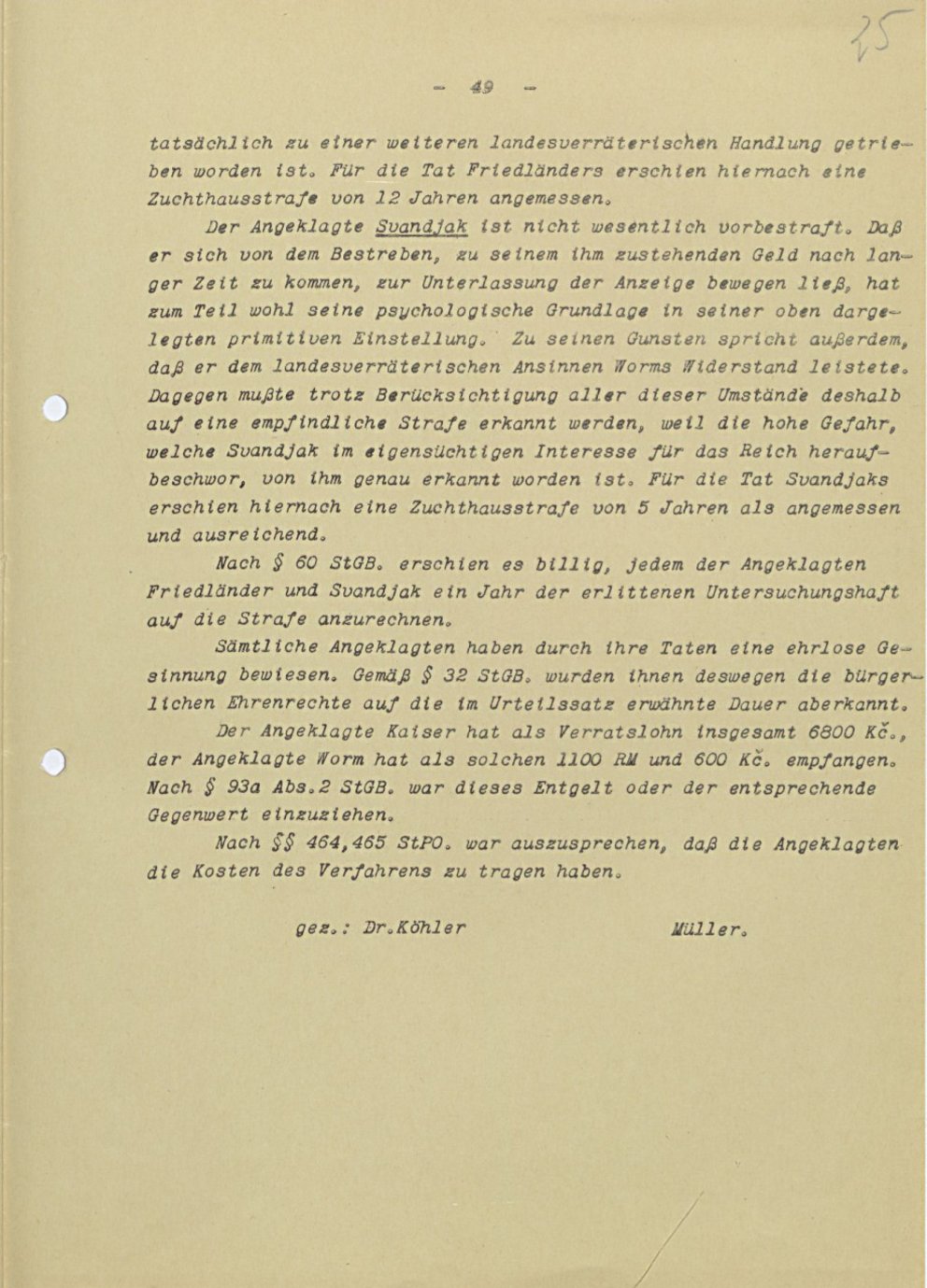 25

- 49 -

tatsächlich zu einer weiteren landesverräterischen Handlung getrieben worden ist. Für die Tat Friedländers erschien hiernach eine Zuchthausstrafe von 12 Jahren angemessen.

Der Angeklagte Svandjak ist nicht wesentlich vorbestraft. Daß er sich von dem Bestreben, zu seinem ihm zustehenden Geld nach langer Zeit zu kommen, zur Unterlassung der Anzeige bewegen ließ, hat zum Teil wohl seine psychologische Grundlage in seiner oben dargelegten primitiven Einstellung. Zu seinen Gunsten spricht außerdem, daß er dem landesverräterischen Ansinnen Worms Widerstand leistete. Dagegen mußte trotz Berücksichtigung aller dieser Umstände deshalb auf eine empfindliche Strafe erkannt werden, weil die hohe Gefahr, welche Svandjak im eigensüchtigen Interesse für das Reich heraufbeschwor, von ihm genau erkannt worden ist. Für die Tat Svandjaks erschien hiernach eine Zuchthausstrafe von 5 Jahren als angemessen und ausreichend.

Nach § 60 StGB. erschien es billig, jedem der Angeklagten Friedländer und Svandjak ein Jahr der erlittenen Untersuchungshaft auf die Strafe anzurechnen.

Sämtliche Angeklagten haben durch ihre Taten eine ehrlose Gesinnung bewiesen. Gemäß § 32 StGB. wurden ihnen deswegen die bürgerlichen Ehrenrechte auf die im Urteilssatz erwähnte Dauer aberkannt.

Der Angeklagte Kaiser hat als Verratslohn insgesamt 6800 Kč., der Angeklagte Worm hat als solchen 1100 RM und 600 Kč. empfangen. Nach § 93a Abs.2 StGB. war dieses Entgelt oder der entsprechende Gegenwert einzuziehen.

Nach §§ 464,465 StPO. war auszusprechen, daß die Angeklagten die Kosten des Verfahrens zu tragen haben.

gez.: Dr.Köhler Müller.